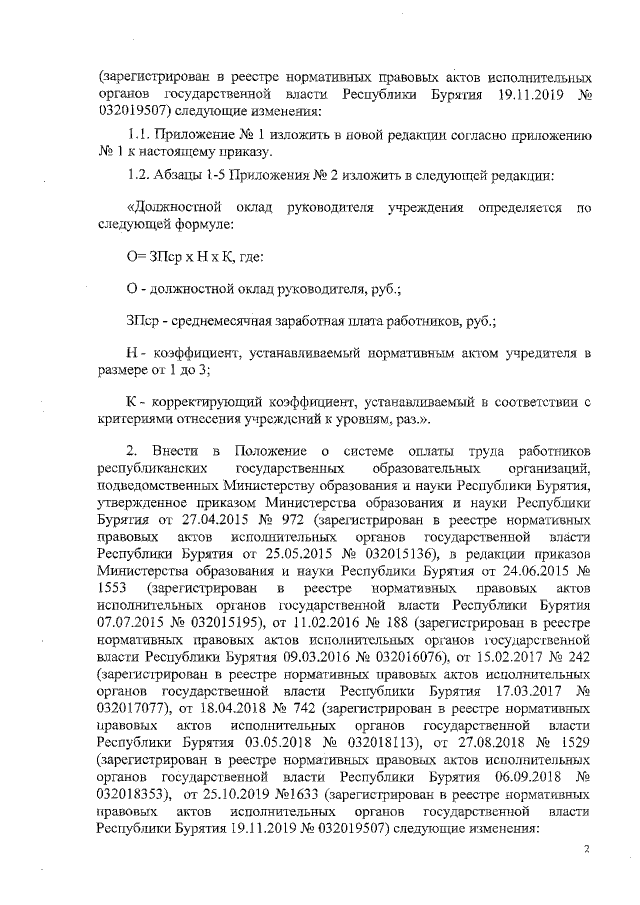 (зарегистрирован в реестре нормативных правовых актов исполнительных органов государственной власти Республики Бурятия 19.11.2019 № 032019507) следующие изменения:

1.1. Приложение № 1 изложить в новой редакции согласно приложению № 1 к настоящему приказу.

1.2. Абзацы 1-5 Приложения № 2 изложить в следующей редакции:

«Должностной оклад руководителя учреждения определяется по следующей формуле:

О= ЗПср х Н х К, где:

О - должностной оклад руководителя, руб.;

ЗПср - среднемесячная заработная плата работников, руб.;

Н - коэффициент, устанавливаемый нормативным актом учредителя в размере от 1 до 3;

К - корректирующий коэффициент, устанавливаемый в соответствии с критериями отнесения учреждений к уровням, раз.».

2. Внести в Положение о системе оплаты труда работников республиканских государственных образовательных организаций, подведомственных Министерству образования и науки Республики Бурятия, утвержденное приказом Министерства образования и науки Республики Бурятия от 27.04.2015 № 972 (зарегистрирован в реестре нормативных правовых актов исполнительных органов государственной власти Республики Бурятия от 25.05.2015 № 032015136), в редакции приказов Министерства образования и науки Республики Бурятия от 24.06.2015 № 1553 (зарегистрирован в реестре нормативных правовых актов исполнительных органов государственной власти Республики Бурятия 07.07.2015 № 032015195), от 11.02.2016 № 188 (зарегистрирован в реестре нормативных правовых актов исполнительных органов государственной власти Республики Бурятия 09.03.2016 № 032016076), от 15.02.2017 № 242 (зарегистрирован в реестре нормативных правовых актов исполнительных органов государственной власти Республики Бурятия 17.03.2017 № 032017077), от 18.04.2018 № 742 (зарегистрирован в реестре нормативных правовых актов исполнительных органов государственной власти Республики Бурятия 03.05.2018 № 032018113), от 27.08.2018 № 1529 (зарегистрирован в реестре нормативных правовых актов исполнительных органов государственной власти Республики Бурятия 06.09.2018 № 032018353), от 25.10.2019 №1633 (зарегистрирован в реестре нормативных правовых актов исполнительных органов государственной власти Республики Бурятия 19.11.2019 № 032019507) следующие изменения:

2